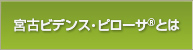 宮古ビデンス・ピローサ®とは